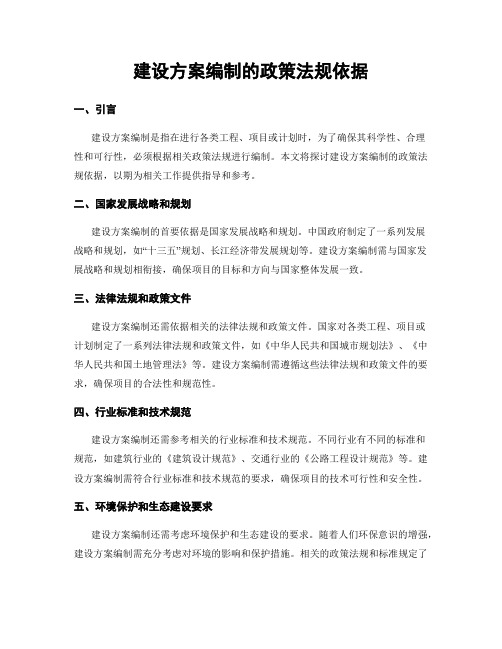 建设方案编制的政策法规依据

一、引言

建设方案编制是指在进行各类工程、项目或计划时，为了确保其科学性、合理性和可行性，必须根据相关政策法规进行编制。本文将探讨建设方案编制的政策法规依据，以期为相关工作提供指导和参考。

二、国家发展战略和规划

建设方案编制的首要依据是国家发展战略和规划。中国政府制定了一系列发展战略和规划，如“十三五”规划、长江经济带发展规划等。建设方案编制需与国家发展战略和规划相衔接，确保项目的目标和方向与国家整体发展一致。

三、法律法规和政策文件

建设方案编制还需依据相关的法律法规和政策文件。国家对各类工程、项目或计划制定了一系列法律法规和政策文件，如《中华人民共和国城市规划法》、《中华人民共和国土地管理法》等。建设方案编制需遵循这些法律法规和政策文件的要求，确保项目的合法性和规范性。

四、行业标准和技术规范

建设方案编制还需参考相关的行业标准和技术规范。不同行业有不同的标准和规范，如建筑行业的《建筑设计规范》、交通行业的《公路工程设计规范》等。建设方案编制需符合行业标准和技术规范的要求，确保项目的技术可行性和安全性。

五、环境保护和生态建设要求

建设方案编制还需考虑环境保护和生态建设的要求。随着人们环保意识的增强，建设方案编制需充分考虑对环境的影响和保护措施。相关的政策法规和标准规定了